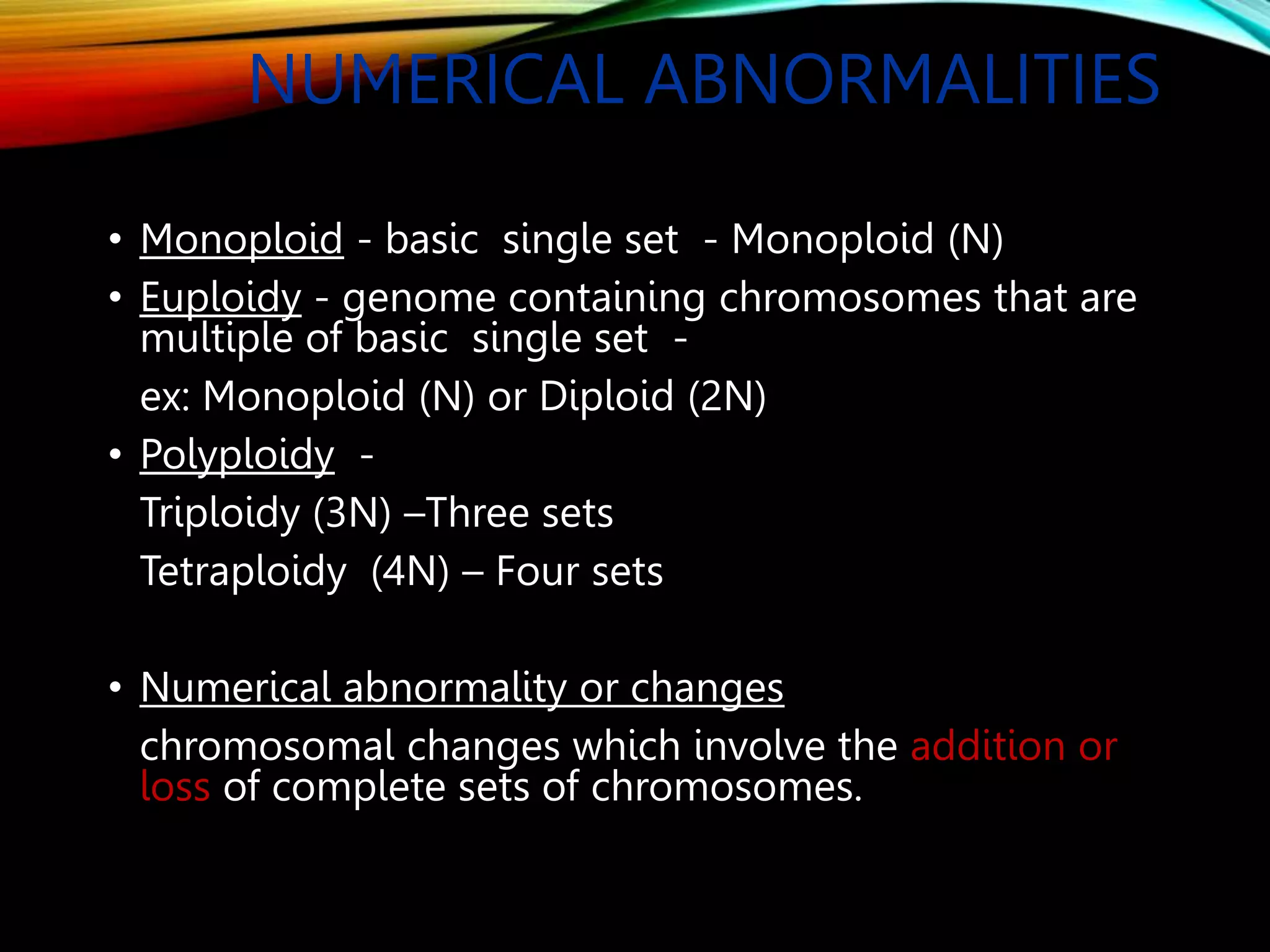 NUMERICAL ABNORMALITIES

• Monoploid - basic single set - Monoploid (N)

• Euploidy - genome containing chromosomes that are multiple of basic single set -

ex: Monoploid (N) or Diploid (2N)

• Polyploidy -

Triploidy (3N) –Three sets

Tetraploidy (4N) – Four sets

• Numerical abnormality or changes

chromosomal changes which involve the addition or loss of complete sets of chromosomes.